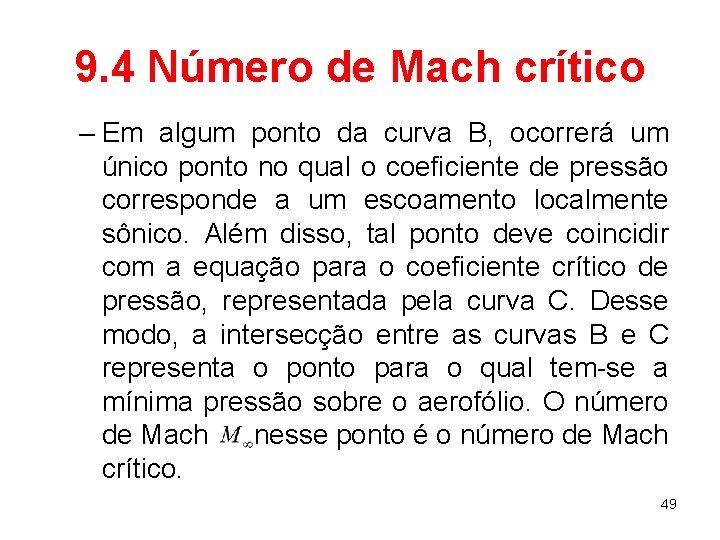 9.4 Número de Mach crítico

– Em algum ponto da curva B, ocorrerá um único ponto no qual o coeficiente de pressão corresponde a um escoamento localmente sônico. Além disso, tal ponto deve coincidir com a equação para o coeficiente crítico de pressão, representada pela curva C. Desse modo, a intersecção entre as curvas B e C representa o ponto para o qual tem-se a mínima pressão sobre o aerofólio. O número de Mach $M_\infty$ nesse ponto é o número de Mach crítico.

49